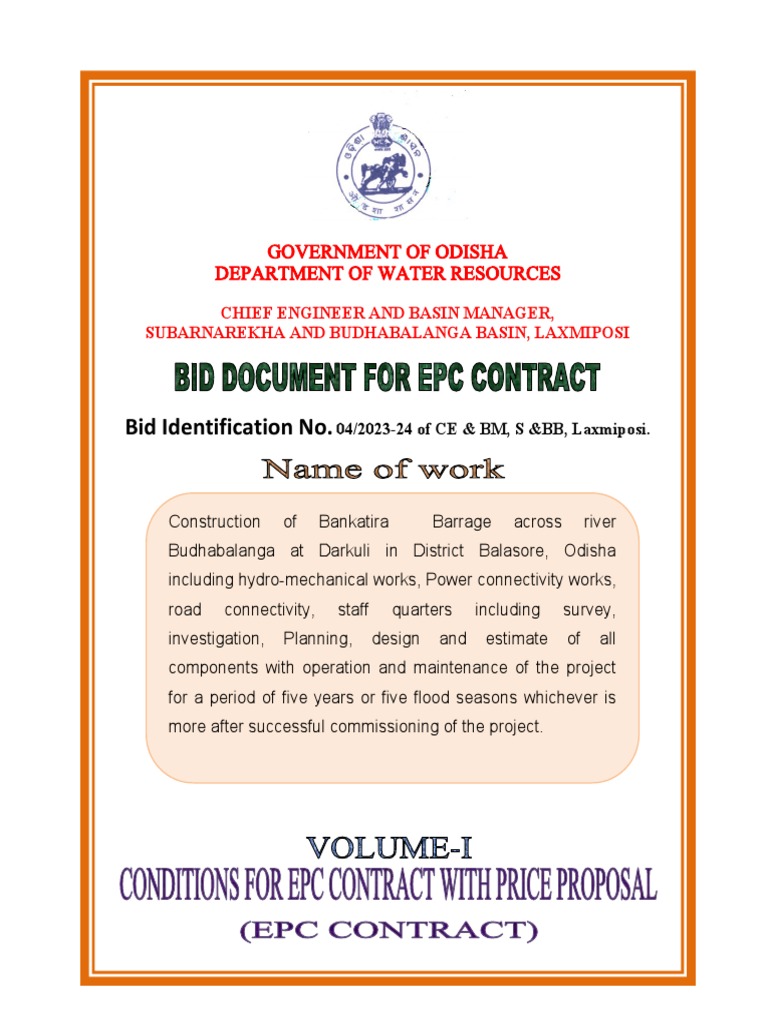 GOVERNMENT OF ODISHA
DEPARTMENT OF WATER RESOURCES

CHIEF ENGINEER AND BASIN MANAGER,
SUBARNAREKHA AND BUDHABALANGA BASIN, LAXMIPOSI

BID DOCUMENT FOR EPC CONTRACT

Bid Identification No. 04/2023-24 of CE & BM, S &BB, Laxmiposi.

Name of work

Construction of Bankatira Barrage across river Budhabalanga at Darkuli in District Balasore, Odisha including hydro-mechanical works, Power connectivity works, road connectivity, staff quarters including survey, investigation, Planning, design and estimate of all components with operation and maintenance of the project for a period of five years or five flood seasons whichever is more after successful commissioning of the project.

VOLUME-I
CONDITIONS FOR EPC CONTRACT WITH PRICE PROPOSAL
(EPC CONTRACT)